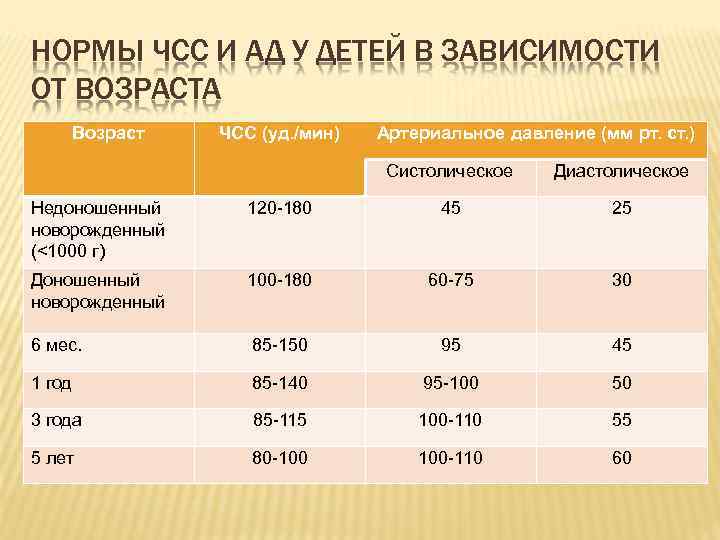 НОРМЫ ЧСС И АД У ДЕТЕЙ В ЗАВИСИМОСТИ ОТ ВОЗРАСТА

| Возраст | ЧСС (уд./мин) | Артериальное давление (мм рт. ст.) | |
|---|---|---|---|
| | | Систолическое | Диастолическое |
| Недоношенный новорожденный (<1000 г) | 120-180 | 45 | 25 |
| Доношенный новорожденный | 100-180 | 60-75 | 30 |
| 6 мес. | 85-150 | 95 | 45 |
| 1 год | 85-140 | 95-100 | 50 |
| 3 года | 85-115 | 100-110 | 55 |
| 5 лет | 80-100 | 100-110 | 60 |